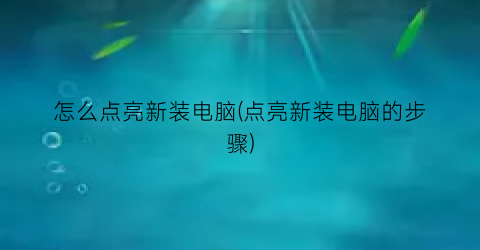 怎么点亮新装电脑(点亮新装电脑的步骤)